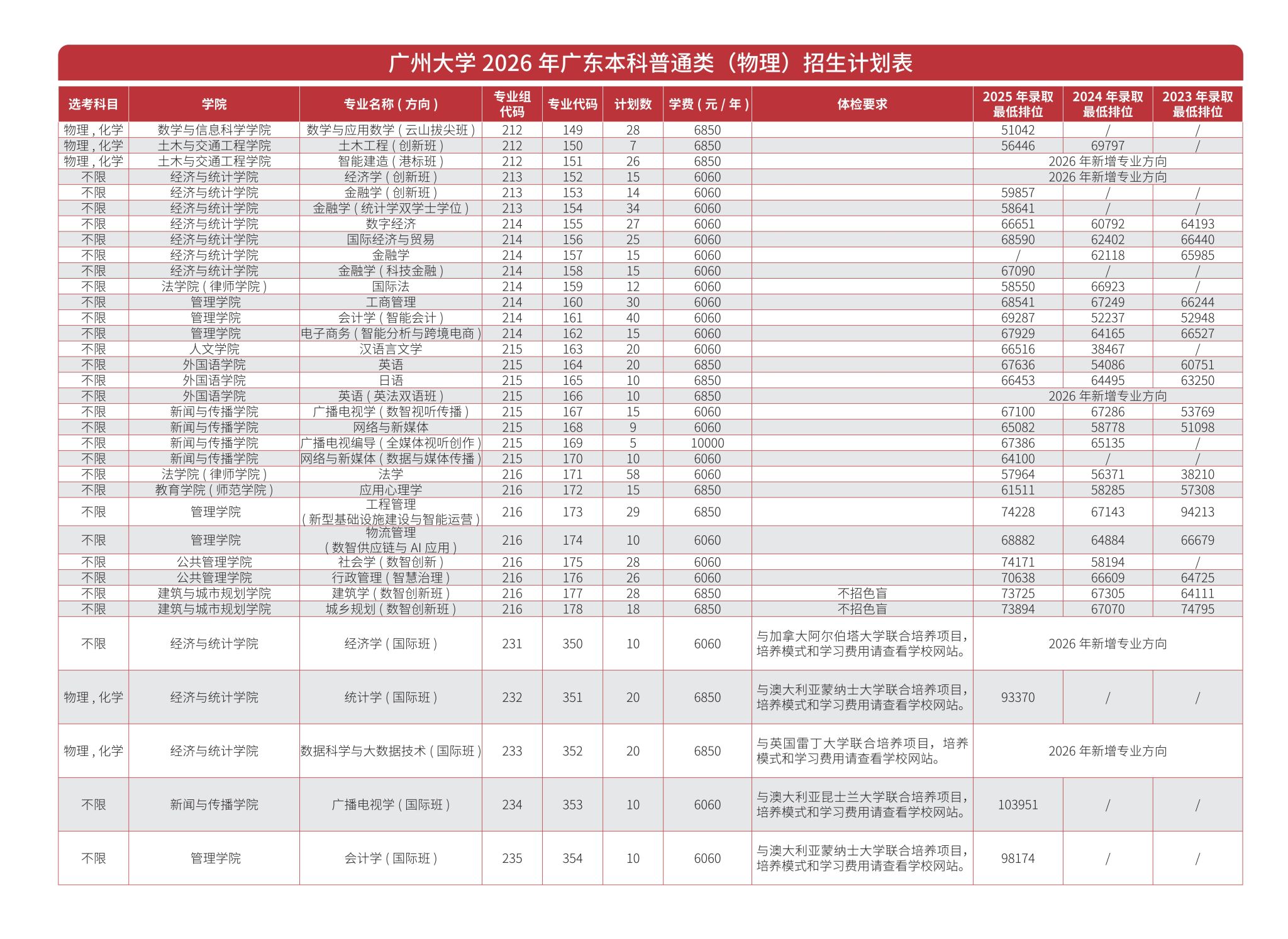 广州大学 2026 年广东本科普通类（物理）招生计划表

| 选考科目 | 学院 | 专业名称（方向） | 专业组代码 | 专业代码 | 计划数 | 学费（元/年） | 体检要求 | 2025 年录取最低排位 | 2024 年录取最低排位 | 2023 年录取最低排位 |
|---|---|---|---|---|---|---|---|---|---|---|
| 物理，化学 | 数学与信息科学学院 | 数学与应用数学（云山拔尖班） | 212 | 149 | 28 | 6850 | | 51042 | / | / |
| 物理，化学 | 土木与交通工程学院 | 土木工程（创新班） | 212 | 150 | 7 | 6850 | | 56446 | 69797 | / |
| 物理，化学 | 土木与交通工程学院 | 智能建造（港标班） | 212 | 151 | 26 | 6850 | | 2026 年新增专业方向 | | |
| 不限 | 经济与统计学院 | 经济学（创新班） | 213 | 152 | 15 | 6060 | | 2026 年新增专业方向 | | |
| 不限 | 经济与统计学院 | 金融学（创新班） | 213 | 153 | 14 | 6060 | | 59857 | / | / |
| 不限 | 经济与统计学院 | 金融学（统计学双学士学位） | 213 | 154 | 34 | 6060 | | 58641 | / | / |
| 不限 | 经济与统计学院 | 数字经济 | 214 | 155 | 27 | 6060 | | 66651 | 60792 | 64193 |
| 不限 | 经济与统计学院 | 国际经济与贸易 | 214 | 156 | 25 | 6060 | | 68590 | 62402 | 66440 |
| 不限 | 经济与统计学院 | 金融学 | 214 | 157 | 15 | 6060 | | / | 62118 | 65985 |
| 不限 | 经济与统计学院 | 金融学（科技金融） | 214 | 158 | 15 | 6060 | | 67090 | / | / |
| 不限 | 法学院（律师学院） | 国际法 | 214 | 159 | 12 | 6060 | | 58550 | 66923 | / |
| 不限 | 管理学院 | 工商管理 | 214 | 160 | 30 | 6060 | | 68541 | 67249 | 66244 |
| 不限 | 管理学院 | 会计学（智能会计） | 214 | 161 | 40 | 6060 | | 69287 | 52237 | 52948 |
| 不限 | 管理学院 | 电子商务（智能分析与跨境电商） | 214 | 162 | 15 | 6060 | | 67929 | 64165 | 66527 |
| 不限 | 人文学院 | 汉语言文学 | 215 | 163 | 20 | 6060 | | 66516 | 38467 | / |
| 不限 | 外国语学院 | 英语 | 215 | 164 | 20 | 6850 | | 67636 | 54086 | 60751 |
| 不限 | 外国语学院 | 日语 | 215 | 165 | 10 | 6850 | | 66453 | 64495 | 63250 |
| 不限 | 外国语学院 | 英语（英法双语班） | 215 | 166 | 10 | 6850 | | 2026 年新增专业方向 | | |
| 不限 | 新闻与传播学院 | 广播电视学（数智视听传播） | 215 | 167 | 15 | 6060 | | 67100 | 67286 | 53769 |
| 不限 | 新闻与传播学院 | 网络与新媒体 | 215 | 168 | 9 | 6060 | | 65082 | 58778 | 51098 |
| 不限 | 新闻与传播学院 | 广播电视编导（全媒体视听创作） | 215 | 169 | 5 | 10000 | | 67386 | 65135 | / |
| 不限 | 新闻与传播学院 | 网络与新媒体（数据与媒体传播） | 215 | 170 | 10 | 6060 | | 64100 | / | / |
| 不限 | 法学院（律师学院） | 法学 | 216 | 171 | 58 | 6060 | | 57964 | 56371 | 38210 |
| 不限 | 教育学院（师范学院） | 应用心理学 | 216 | 172 | 15 | 6850 | | 61511 | 58285 | 57308 |
| 不限 | 管理学院 | 工程管理（新型基础设施建设与智能运营） | 216 | 173 | 29 | 6850 | | 74228 | 67143 | 94213 |
| 不限 | 管理学院 | 物流管理（数智供应链与 AI 应用） | 216 | 174 | 10 | 6060 | | 68882 | 64884 | 66679 |
| 不限 | 公共管理学院 | 社会学（数智创新） | 216 | 175 | 28 | 6060 | | 74171 | 58194 | / |
| 不限 | 公共管理学院 | 行政管理（智慧治理） | 216 | 176 | 26 | 6060 | | 70638 | 66609 | 64725 |
| 不限 | 建筑与城市规划学院 | 建筑学（数智创新班） | 216 | 177 | 28 | 6850 | 不招色盲 | 73725 | 67305 | 64111 |
| 不限 | 建筑与城市规划学院 | 城乡规划（数智创新班） | 216 | 178 | 18 | 6850 | 不招色盲 | 73894 | 67070 | 74795 |
| 不限 | 经济与统计学院 | 经济学（国际班） | 231 | 350 | 10 | 6060 | 与加拿大阿尔伯塔大学联合培养项目，培养模式和学习费用请查看学校网站。 | 2026 年新增专业方向 | | |
| 物理，化学 | 经济与统计学院 | 统计学（国际班） | 232 | 351 | 20 | 6850 | 与澳大利亚蒙纳士大学联合培养项目，培养模式和学习费用请查看学校网站。 | 93370 | / | / |
| 物理，化学 | 经济与统计学院 | 数据科学与大数据技术（国际班） | 233 | 352 | 20 | 6850 | 与英国雷丁大学联合培养项目，培养模式和学习费用请查看学校网站。 | 2026 年新增专业方向 | | |
| 不限 | 新闻与传播学院 | 广播电视学（国际班） | 234 | 353 | 10 | 6060 | 与澳大利亚昆士兰大学联合培养项目，培养模式和学习费用请查看学校网站。 | 103951 | / | / |
| 不限 | 管理学院 | 会计学（国际班） | 235 | 354 | 10 | 6060 | 与澳大利亚蒙纳士大学联合培养项目，培养模式和学习费用请查看学校网站。 | 98174 | / | / |